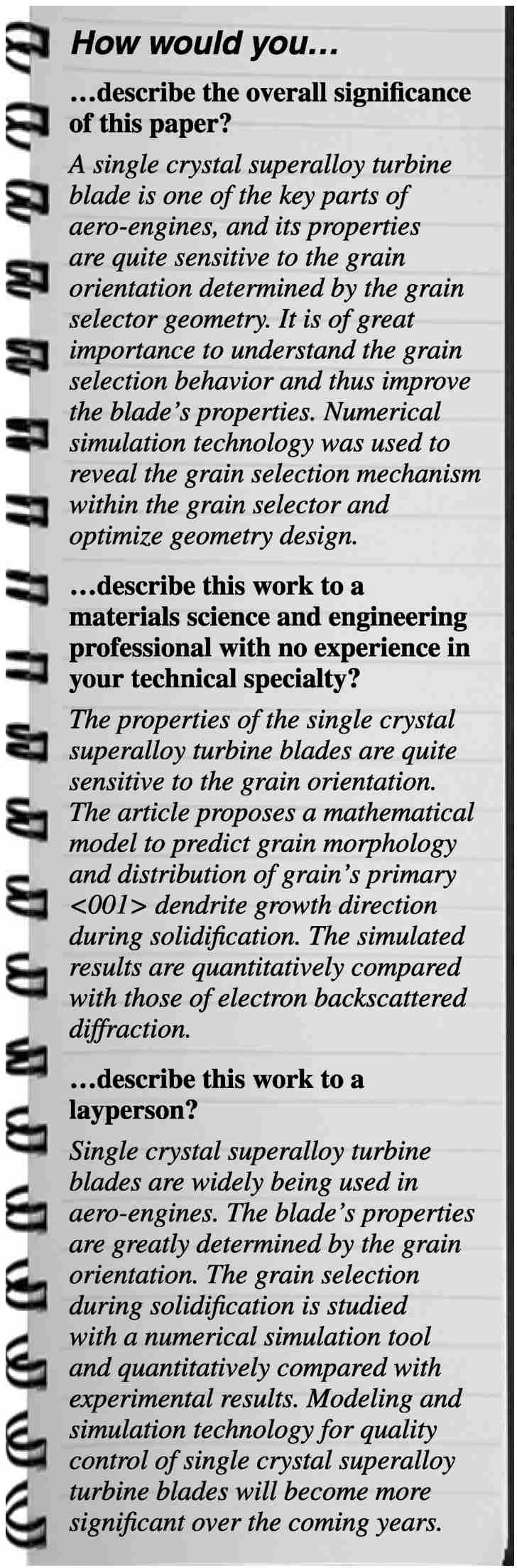 How would you…

…describe the overall significance of this paper?

A single crystal superalloy turbine blade is one of the key parts of aero-engines, and its properties are quite sensitive to the grain orientation determined by the grain selector geometry. It is of great importance to understand the grain selection behavior and thus improve the blade's properties. Numerical simulation technology was used to reveal the grain selection mechanism within the grain selector and optimize geometry design.

…describe this work to a materials science and engineering professional with no experience in your technical specialty?

The properties of the single crystal superalloy turbine blades are quite sensitive to the grain orientation. The article proposes a mathematical model to predict grain morphology and distribution of grain's primary <001> dendrite growth direction during solidification. The simulated results are quantitatively compared with those of electron backscattered diffraction.

…describe this work to a layperson?

Single crystal superalloy turbine blades are widely being used in aero-engines. The blade's properties are greatly determined by the grain orientation. The grain selection during solidification is studied with a numerical simulation tool and quantitatively compared with experimental results. Modeling and simulation technology for quality control of single crystal superalloy turbine blades will become more significant over the coming years.